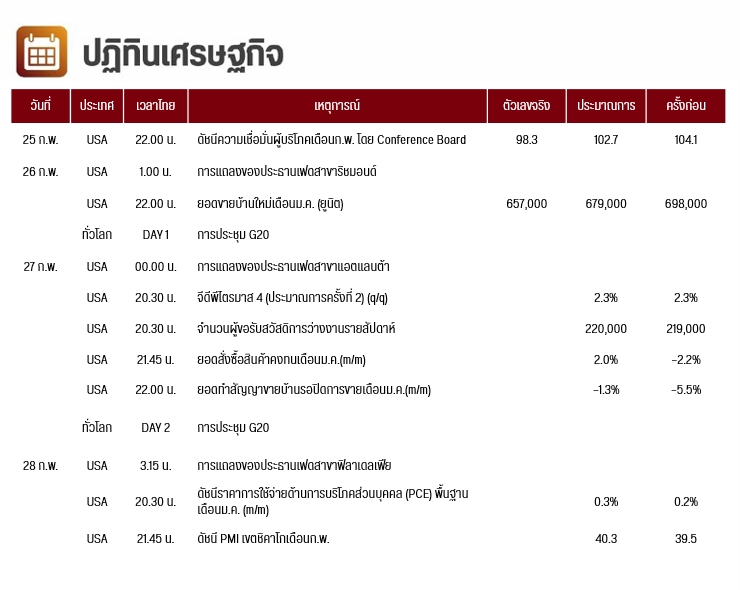 ปฏิทินเศรษฐกิจ

| วันที่ | ประเทศ | เวลาไทย | เหตุการณ์ | ตัวเลขจริง | ประมาณการ | ครั้งก่อน |
|---|---|---|---|---|---|---|
| 25 ก.พ. | USA | 22.00 น. | ดัชนีความเชื่อมั่นผู้บริโภคเดือนก.พ. โดย Conference Board | 98.3 | 102.7 | 104.1 |
| 26 ก.พ. | USA | 1.00 น. | การแถลงของประธานเฟดสาขาริชมอนด์ | | | |
| | USA | 22.00 น. | ยอดขายบ้านใหม่เดือนม.ค. (ยูนิต) | 657,000 | 679,000 | 698,000 |
| | ทั่วโลก | DAY 1 | การประชุม G20 | | | |
| 27 ก.พ. | USA | 00.00 น. | การแถลงของประธานเฟดสาขาแอตแลนต้า | | | |
| | USA | 20.30 น. | จีดีพีไตรมาส 4 (ประมาณการครั้งที่ 2) (q/q) | | 2.3% | 2.3% |
| | USA | 20.30 น. | จำนวนผู้ขอรับสวัสดิการว่างงานรายสัปดาห์ | | 220,000 | 219,000 |
| | USA | 21.45 น. | ยอดสั่งซื้อสินค้าคงทนเดือนม.ค.(m/m) | | 2.0% | -2.2% |
| | USA | 22.00 น. | ยอดทำสัญญาขายบ้านรอปิดการขายเดือนม.ค.(m/m) | | -1.3% | -5.5% |
| | ทั่วโลก | DAY 2 | การประชุม G20 | | | |
| 28 ก.พ. | USA | 3.15 น. | การแถลงของประธานเฟดสาขาฟิลาเดลเฟีย | | | |
| | USA | 20.30 น. | ดัชนีราคาการใช้จ่ายด้านการบริโภคส่วนบุคคล (PCE) พื้นฐาน เดือนม.ค. (m/m) | | 0.3% | 0.2% |
| | USA | 21.45 น. | ดัชนี PMI เขตชิคาโกเดือนก.พ. | | 40.3 | 39.5 |